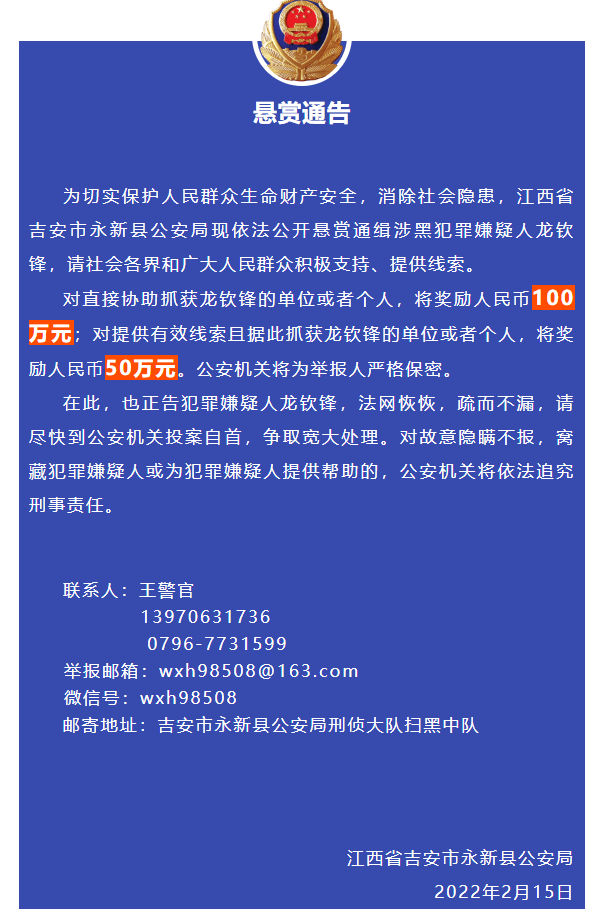 悬赏通告

为切实保护人民群众生命财产安全，消除社会隐患，江西省吉安市永新县公安局现依法公开悬赏通缉涉黑犯罪嫌疑人龙钦锋，请社会各界和广大人民群众积极支持、提供线索。

对直接协助抓获龙钦锋的单位或者个人，将奖励人民币100万元；对提供有效线索且据此抓获龙钦锋的单位或者个人，将奖励人民币50万元。公安机关将为举报人严格保密。

在此，也正告犯罪嫌疑人龙钦锋，法网恢恢，疏而不漏，请尽快到公安机关投案自首，争取宽大处理。对故意隐瞒不报，窝藏犯罪嫌疑人或为犯罪嫌疑人提供帮助的，公安机关将依法追究刑事责任。

联系人：王警官
13970631736
0796-7731599
举报邮箱：wxh98508@163.com
微信号：wxh98508
邮寄地址：吉安市永新县公安局刑侦大队扫黑中队

江西省吉安市永新县公安局
2022年2月15日